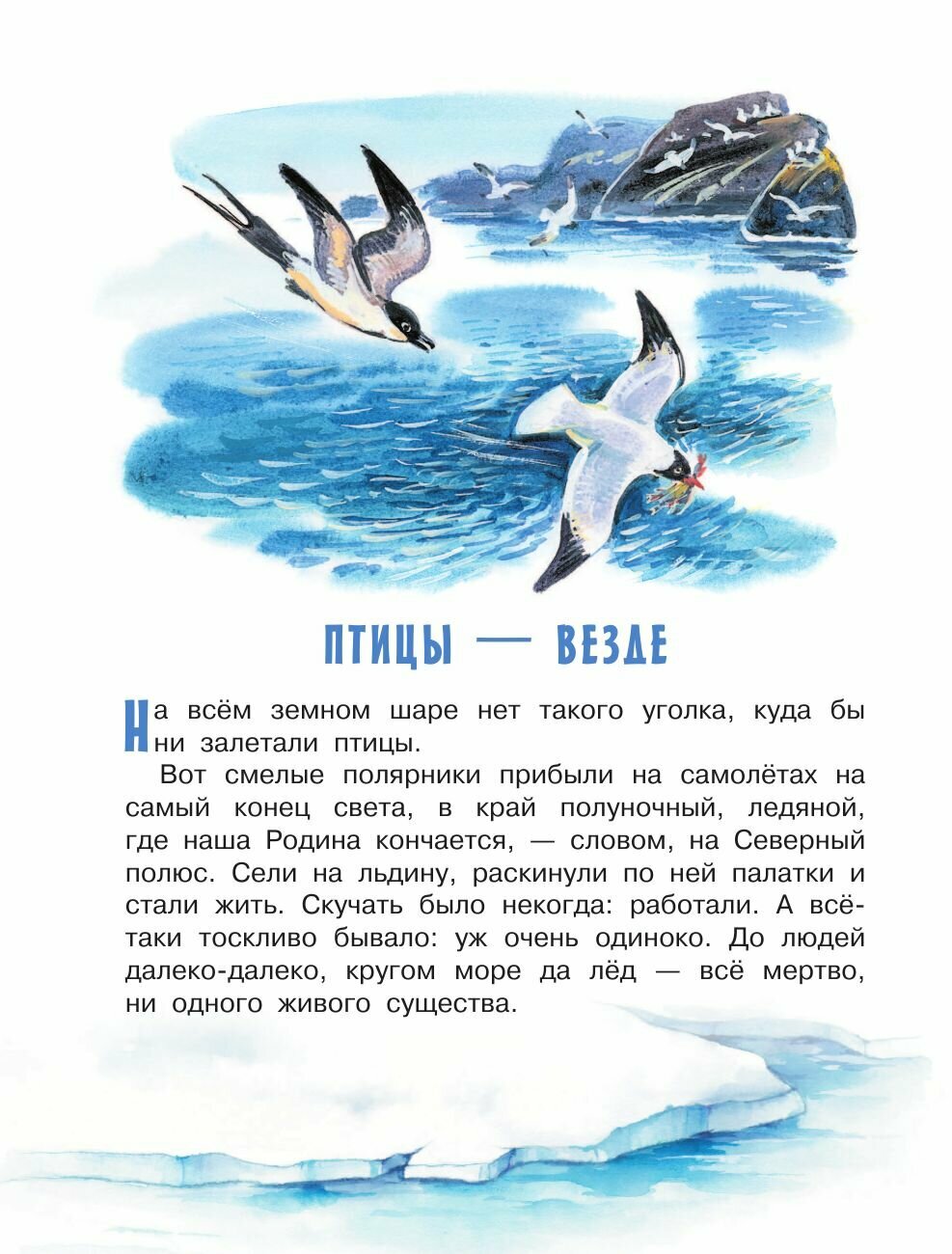 ПТИЦЫ — ВЕЗДЕ

На всём земном шаре нет такого уголка, куда бы ни залетали птицы.

Вот смелые полярники прибыли на самолётах на самый конец света, в край полуночный, ледяной, где наша Родина кончается, — словом, на Северный полюс. Сели на льдину, раскинули по ней палатки и стали жить. Скучать было некогда: работали. А всё-таки тоскливо бывало: уж очень одиноко. До людей далеко-далеко, кругом море да лёд — всё мертво, ни одного живого существа.